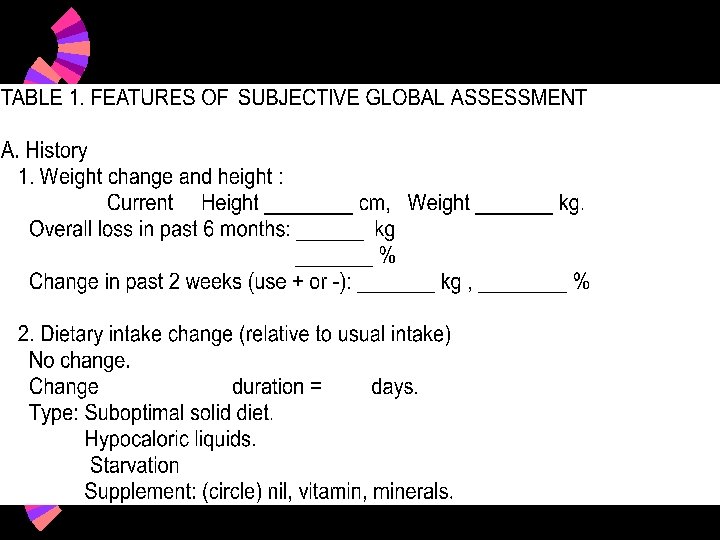 TABLE 1. FEATURES OF SUBJECTIVE GLOBAL ASSESSMENT

A. History
1. Weight change and height :
Current Height ________ cm, Weight _______ kg.
Overall loss in past 6 months: ______ kg
_______ %
Change in past 2 weeks (use + or -): _______ kg , ________ %

2. Dietary intake change (relative to usual intake)
No change.
Change duration = days.
Type: Suboptimal solid diet.
Hypocaloric liquids.
Starvation
Supplement: (circle) nil, vitamin, minerals.